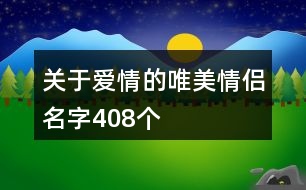 关于爱情的唯美情侣名字408个